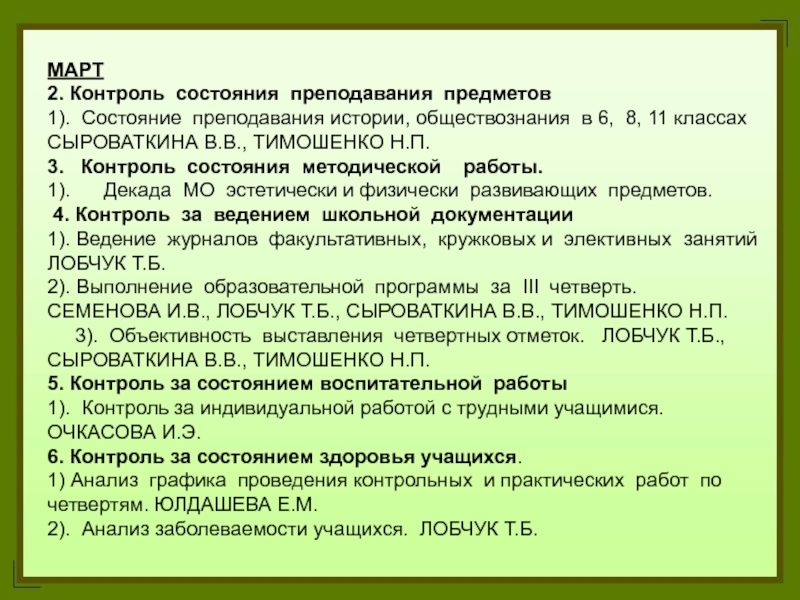 МАРТ
2. Контроль состояния преподавания предметов
1). Состояние преподавания истории, обществознания в 6, 8, 11 классах СЫРОВАТКИНА В.В., ТИМОШЕНКО Н.П.
3. Контроль состояния методической работы.
1). Декада МО эстетически и физически развивающих предметов.
4. Контроль за ведением школьной документации
1). Ведение журналов факультативных, кружковых и элективных занятий ЛОБЧУК Т.Б.
2). Выполнение образовательной программы за III четверть. СЕМЕНОВА И.В., ЛОБЧУК Т.Б., СЫРОВАТКИНА В.В., ТИМОШЕНКО Н.П.
3). Объективность выставления четвертных отметок. ЛОБЧУК Т.Б., СЫРОВАТКИНА В.В., ТИМОШЕНКО Н.П.
5. Контроль за состоянием воспитательной работы
1). Контроль за индивидуальной работой с трудными учащимися. ОЧКАСОВА И.Э.
6. Контроль за состоянием здоровья учащихся.
1) Анализ графика проведения контрольных и практических работ по четвертям. ЮЛДАШЕВА Е.М.
2). Анализ заболеваемости учащихся. ЛОБЧУК Т.Б.